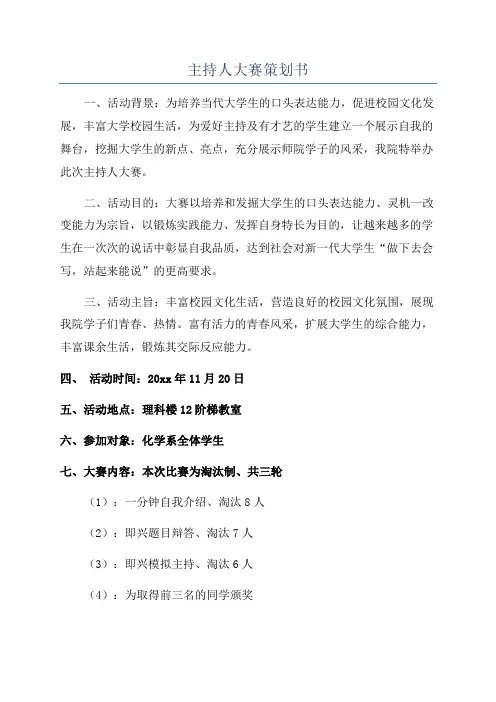 主持人大赛策划书

一、活动背景：为培养当代大学生的口头表达能力，促进校园文化发展，丰富大学校园生活，为爱好主持及有才艺的学生建立一个展示自我的舞台，挖掘大学生的新点、亮点，充分展示师院学子的风采，我院特举办此次主持人大赛。

二、活动目的：大赛以培养和发掘大学生的口头表达能力、灵机一改变能力为宗旨，以锻炼实践能力、发挥自身特长为目的，让越来越多的学生在一次次的说话中彰显自我品质，达到社会对新一代大学生“做下去会写，站起来能说”的更高要求。

三、活动主旨：丰富校园文化生活，营造良好的校园文化氛围，展现我院学子们青春、热情、富有活力的青春风采，扩展大学生的综合能力，丰富课余生活，锻炼其交际反应能力。

四、 活动时间：20xx 年 11 月 20 日

五、活动地点：理科楼 12 阶梯教室

六、参加对象：化学系全体学生

七、大赛内容：本次比赛为淘汰制、共三轮

（1）：一分钟自我介绍、淘汰 8 人

（2）：即兴题目辩答、淘汰 7 人

（3）：即兴模拟主持、淘汰 6 人

（4）：为取得前三名的同学颁奖